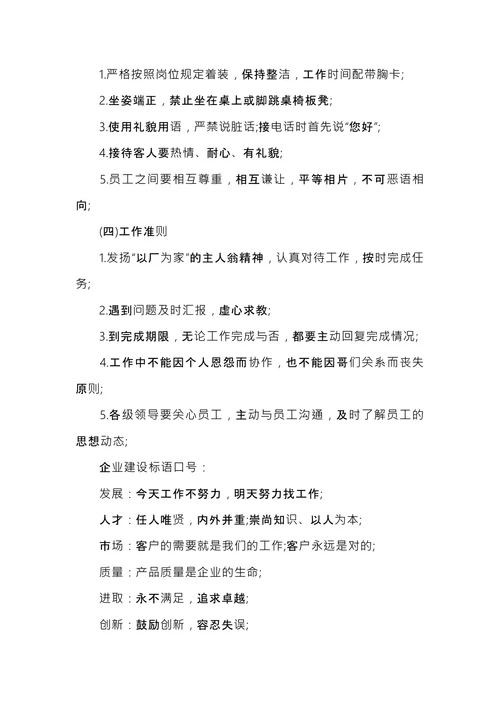 1.严格按照岗位规定着装，保持整洁，工作时间配带胸卡;

2.坐姿端正，禁止坐在桌上或脚跳桌椅板凳;

3.使用礼貌用语，严禁说脏话;接电话时首先说“您好”;

4.接待客人要热情、耐心、有礼貌;

5.员工之间要相互尊重，相互谦让，平等相片，不可恶语相向;

(四)工作准则

1.发扬“以厂为家”的主人翁精神，认真对待工作，按时完成任务;

2.遇到问题及时汇报，虚心求教;

3.到完成期限，无论工作完成与否，都要主动回复完成情况;

4.工作中不能因个人恩怨而协作，也不能因哥们关系而丧失原则;

5.各级领导要关心员工，主动与员工沟通，及时了解员工的思想动态;

企业建设标语口号：

发展：今天工作不努力，明天努力找工作;

人才：任人唯贤，内外并重;崇尚知识、以人为本;

市场：客户的需要就是我们的工作;客户永远是对的;

质量：产品质量是企业的生命;

进取：永不满足，追求卓越;

创新：鼓励创新，容忍失误;